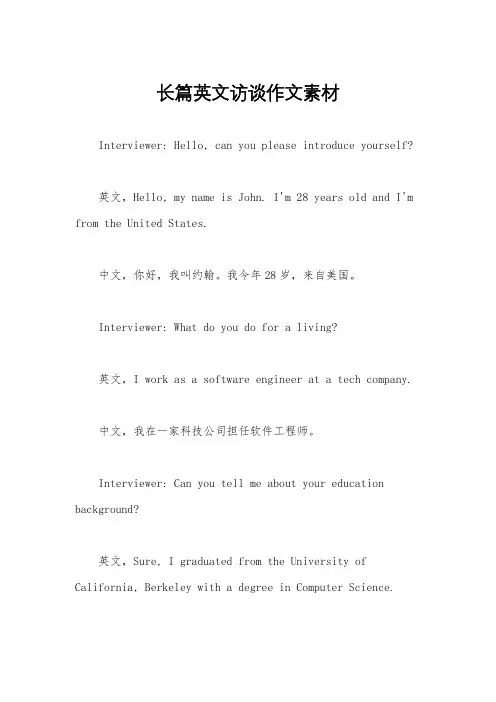 长篇英文访谈作文素材

Interviewer: Hello, can you please introduce yourself?

英文，Hello, my name is John. I'm 28 years old and I'm from the United States.

中文，你好，我叫约翰。我今年28岁，来自美国。

Interviewer: What do you do for a living?

英文，I work as a software engineer at a tech company.

中文，我在一家科技公司担任软件工程师。

Interviewer: Can you tell me about your education background?

英文，Sure, I graduated from the University of California, Berkeley with a degree in Computer Science.